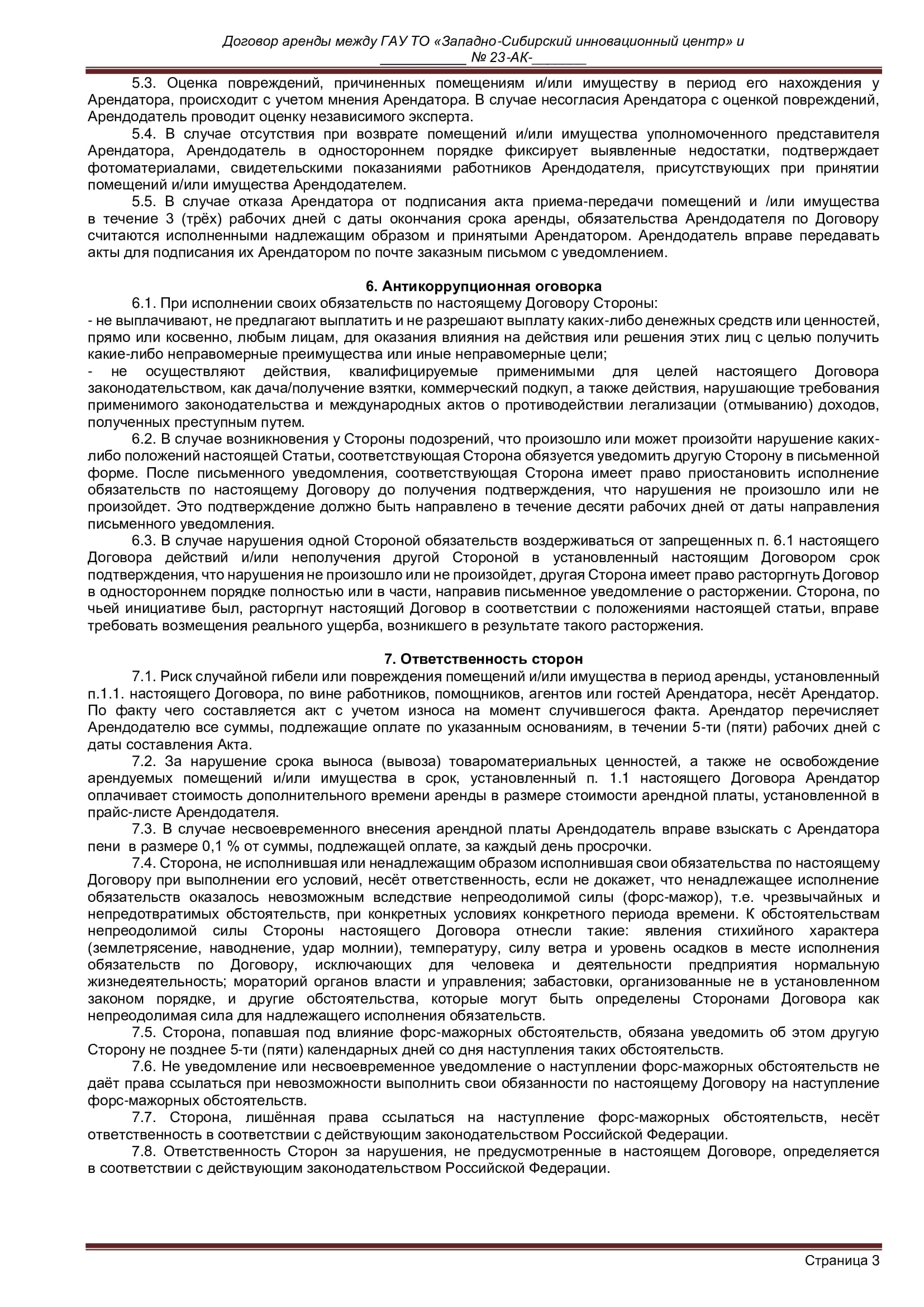 Договор аренды между ГАУ ТО «Западно-Сибирский инновационный центр» и ___________ № 23-АК-_______

5.3. Оценка повреждений, причиненных помещениям и/или имуществу в период его нахождения у Арендатора, происходит с учетом мнения Арендатора. В случае несогласия Арендатора с оценкой повреждений, Арендодатель проводит оценку независимого эксперта.

5.4. В случае отсутствия при возврате помещений и/или имущества уполномоченного представителя Арендатора, Арендодатель в одностороннем порядке фиксирует выявленные недостатки, подтверждает фотоматериалами, свидетельскими показаниями работников Арендодателя, присутствующих при принятии помещений и/или имущества Арендодателем.

5.5. В случае отказа Арендатора от подписания акта приема-передачи помещений и /или имущества в течение 3 (трёх) рабочих дней с даты окончания срока аренды, обязательства Арендодателя по Договору считаются исполненными надлежащим образом и принятыми Арендатором. Арендодатель вправе передавать акты для подписания их Арендатором по почте заказным письмом с уведомлением.

6. Антикоррупционная оговорка

6.1. При исполнении своих обязательств по настоящему Договору Стороны:
- не выплачивают, не предлагают выплатить и не разрешают выплату каких-либо денежных средств или ценностей, прямо или косвенно, любым лицам, для оказания влияния на действия или решения этих лиц с целью получить какие-либо неправомерные преимущества или иные неправомерные цели;
- не осуществляют действия, квалифицируемые применимыми для целей настоящего Договора законодательством, как дача/получение взятки, коммерческий подкуп, а также действия, нарушающие требования применимого законодательства и международных актов о противодействии легализации (отмыванию) доходов, полученных преступным путем.

6.2. В случае возникновения у Стороны подозрений, что произошло или может произойти нарушение каких-либо положений настоящей Статьи, соответствующая Сторона обязуется уведомить другую Сторону в письменной форме. После письменного уведомления, соответствующая Сторона имеет право приостановить исполнение обязательств по настоящему Договору до получения подтверждения, что нарушения не произошло или не произойдет. Это подтверждение должно быть направлено в течение десяти рабочих дней от даты направления письменного уведомления.

6.3. В случае нарушения одной Стороной обязательств воздерживаться от запрещенных п. 6.1 настоящего Договора действий и/или неполучения другой Стороной в установленный настоящим Договором срок подтверждения, что нарушения не произошло или не произойдет, другая Сторона имеет право расторгнуть Договор в одностороннем порядке полностью или в части, направив письменное уведомление о расторжении. Сторона, по чьей инициативе был, расторгнут настоящий Договор в соответствии с положениями настоящей статьи, вправе требовать возмещения реального ущерба, возникшего в результате такого расторжения.

7. Ответственность сторон

7.1. Риск случайной гибели или повреждения помещений и/или имущества в период аренды, установленный п.1.1. настоящего Договора, по вине работников, помощников, агентов или гостей Арендатора, несёт Арендатор. По факту чего составляется акт с учетом износа на момент случившегося факта. Арендатор перечисляет Арендодателю все суммы, подлежащие оплате по указанным основаниям, в течении 5-ти (пяти) рабочих дней с даты составления Акта.

7.2. За нарушение срока выноса (вывоза) товароматериальных ценностей, а также не освобождение арендуемых помещений и/или имущества в срок, установленный п. 1.1 настоящего Договора Арендатор оплачивает стоимость дополнительного времени аренды в размере стоимости арендной платы, установленной в прайс-листе Арендодателя.

7.3. В случае несвоевременного внесения арендной платы Арендодатель вправе взыскать с Арендатора пени в размере 0,1 % от суммы, подлежащей оплате, за каждый день просрочки.

7.4. Сторона, не исполнившая или ненадлежащим образом исполнившая свои обязательства по настоящему Договору при выполнении его условий, несёт ответственность, если не докажет, что ненадлежащее исполнение обязательств оказалось невозможным вследствие непреодолимой силы (форс-мажор), т.е. чрезвычайных и непредотвратимых обстоятельств, при конкретных условиях конкретного периода времени. К обстоятельствам непреодолимой силы Стороны настоящего Договора отнесли такие: явления стихийного характера (землетрясение, наводнение, удар молнии), температуру, силу ветра и уровень осадков в месте исполнения обязательств по Договору, исключающих для человека и деятельности предприятия нормальную жизнедеятельность; мораторий органов власти и управления; забастовки, организованные не в установленном законом порядке, и другие обстоятельства, которые могут быть определены Сторонами Договора как непреодолимая сила для надлежащего исполнения обязательств.

7.5. Сторона, попавшая под влияние форс-мажорных обстоятельств, обязана уведомить об этом другую Сторону не позднее 5-ти (пяти) календарных дней со дня наступления таких обстоятельств.

7.6. Не уведомление или несвоевременное уведомление о наступлении форс-мажорных обстоятельств не даёт права ссылаться при невозможности выполнить свои обязанности по настоящему Договору на наступление форс-мажорных обстоятельств.

7.7. Сторона, лишённая права ссылаться на наступление форс-мажорных обстоятельств, несёт ответственность в соответствии с действующим законодательством Российской Федерации.

7.8. Ответственность Сторон за нарушения, не предусмотренные в настоящем Договоре, определяется в соответствии с действующим законодательством Российской Федерации.

Страница 3